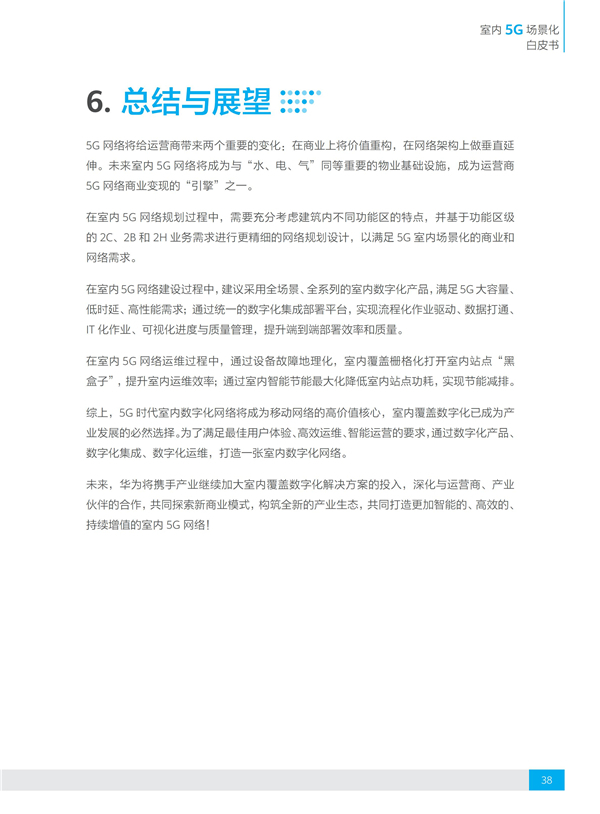 室内 5G 场景化
白皮书

6. 总结与展望

5G 网络将给运营商带来两个重要的变化：在商业上将价值重构，在网络架构上做垂直延伸。未来室内 5G 网络将成为与“水、电、气”同等重要的物业基础设施，成为运营商 5G 网络商业变现的“引擎”之一。

在室内 5G 网络规划过程中，需要充分考虑建筑内不同功能区的特点，并基于功能区级的 2C、2B 和 2H 业务需求进行更精细的网络规划设计，以满足 5G 室内场景化的商业和网络需求。

在室内 5G 网络建设过程中，建议采用全场景、全系列的室内数字化产品，满足 5G 大容量、低时延、高性能需求；通过统一的数字化集成部署平台，实现流程化作业驱动、数据打通、IT 化作业、可视化进度与质量管理，提升端到端部署效率和质量。

在室内 5G 网络运维过程中，通过设备故障地理化，室内覆盖栅格化打开室内站点“黑盒子”，提升室内运维效率；通过室内智能节能最大化降低室内站点功耗，实现节能减排。

综上，5G 时代室内数字化网络将成为移动网络的高价值核心，室内覆盖数字化已成为产业发展的必然选择。为了满足最佳用户体验、高效运维、智能运营的要求，通过数字化产品、数字化集成、数字化运维，打造一张室内数字化网络。

未来，华为将携手产业继续加大室内覆盖数字化解决方案的投入，深化与运营商、产业伙伴的合作，共同探索新商业模式，构筑全新的产业生态，共同打造更加智能的、高效的、持续增值的室内 5G 网络！

38